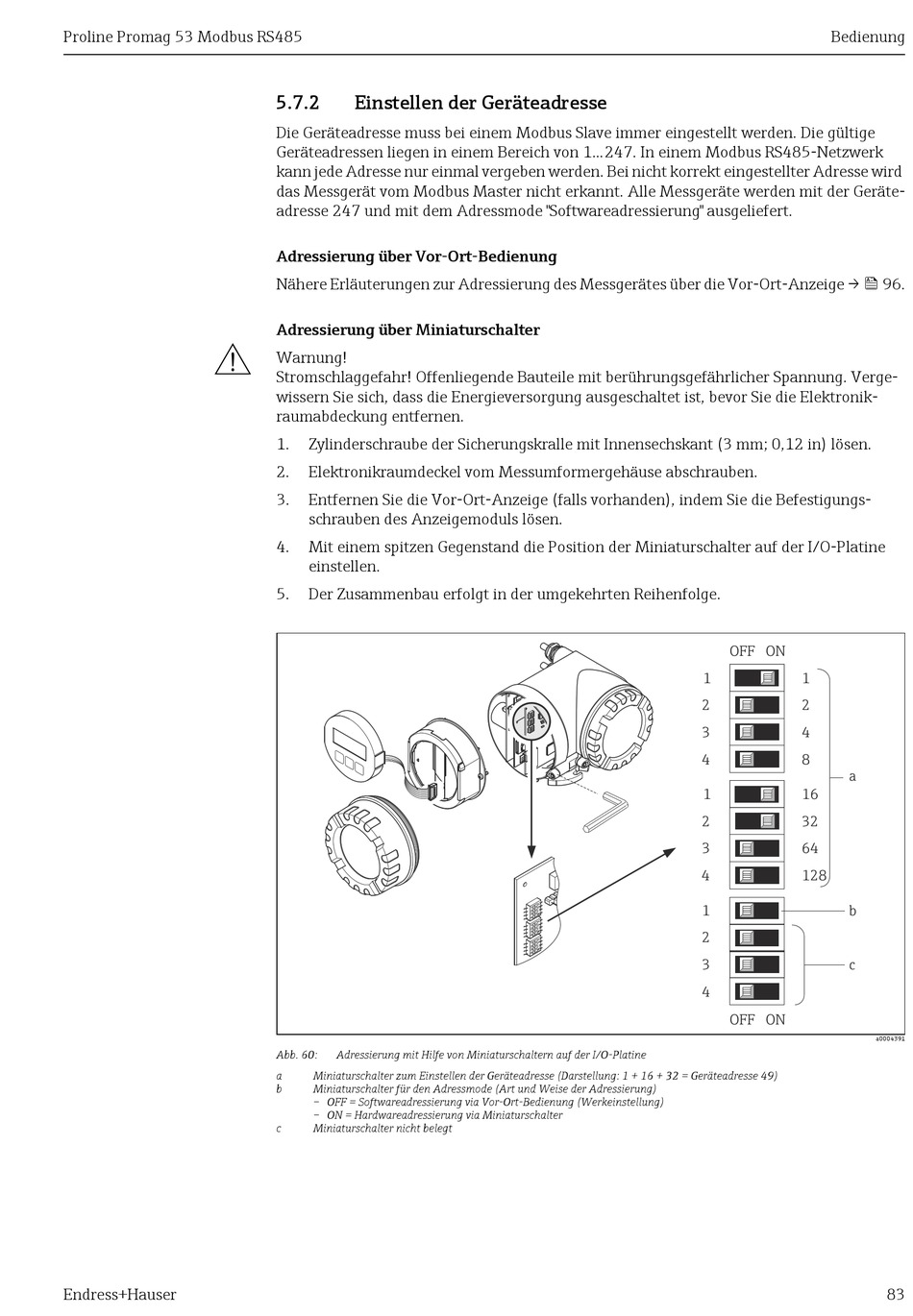 Proline Promag 53 Modbus RS485 Bedienung

5.7.2 Einstellen der Geräteadresse

Die Geräteadresse muss bei einem Modbus Slave immer eingestellt werden. Die gültige Geräteadressen liegen in einem Bereich von 1...247. In einem Modbus RS485-Netzwerk kann jede Adresse nur einmal vergeben werden. Bei nicht korrekt eingestellter Adresse wird das Messgerät vom Modbus Master nicht erkannt. Alle Messgeräte werden mit der Geräteadresse 247 und mit dem Adressmode "Softwareadressierung" ausgeliefert.

Adressierung über Vor-Ort-Bedienung

Nähere Erläuterungen zur Adressierung des Messgerätes über die Vor-Ort-Anzeige → 96.

Adressierung über Miniaturschalter

Warnung!
Stromschlaggefahr! Offenliegende Bauteile mit berührungsgefährlicher Spannung. Vergewissern Sie sich, dass die Energieversorgung ausgeschaltet ist, bevor Sie die Elektronikraumabdeckung entfernen.

1. Zylinderschraube der Sicherungskralle mit Innensechskant (3 mm; 0,12 in) lösen.
2. Elektronikraumdeckel vom Messumformergehäuse abschrauben.
3. Entfernen Sie die Vor-Ort-Anzeige (falls vorhanden), indem Sie die Befestigungsschrauben des Anzeigemoduls lösen.
4. Mit einem spitzen Gegenstand die Position der Miniaturschalter auf der I/O-Platine einstellen.
5. Der Zusammenbau erfolgt in der umgekehrten Reihenfolge.

OFF ON
1 1
2 2
3 4
4 8
a
1 16
2 32
3 64
4 128
1 b
2
3 c
4
OFF ON

a0004391

Abb. 60: Adressierung mit Hilfe von Miniaturschaltern auf der I/O-Platine

a Miniaturschalter zum Einstellen der Geräteadresse (Darstellung: 1 + 16 + 32 = Geräteadresse 49)
b Miniaturschalter für den Adressmode (Art und Weise der Adressierung)
– OFF = Softwareadressierung via Vor-Ort-Bedienung (Werkeinstellung)
– ON = Hardwareadressierung via Miniaturschalter
c Miniaturschalter nicht belegt

Endress+Hauser 83